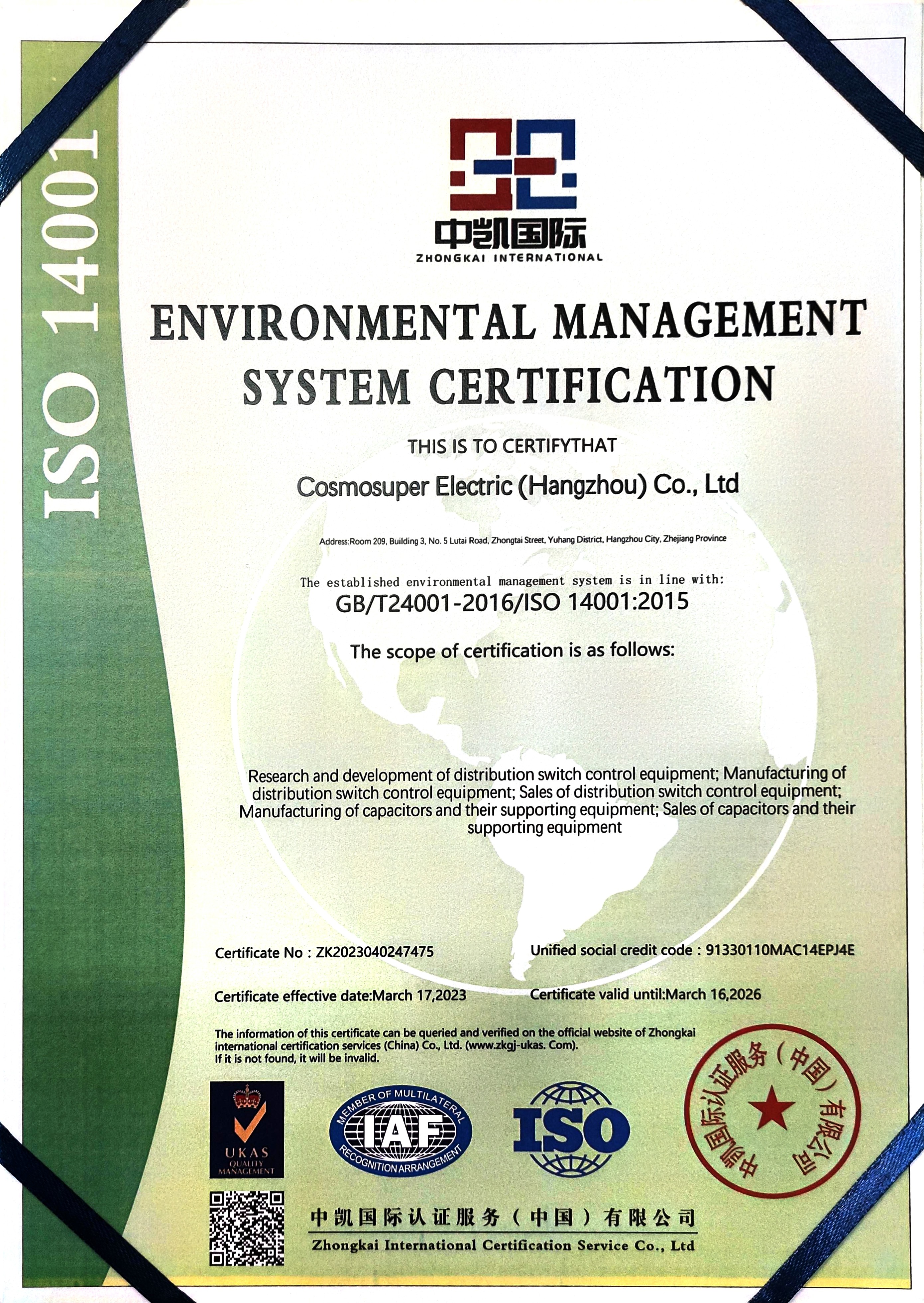 ISO 14001

中凯国际
ZHONGKAI INTERNATIONAL

ENVIRONMENTAL MANAGEMENT SYSTEM CERTIFICATION

THIS IS TO CERTIFYTHAT

Cosmosuper Electric (Hangzhou) Co., Ltd

Address:Room 209, Building 3, No. 5 Lutai Road, Zhongtai Street, Yuhang District, Hangzhou City, Zhejiang Province

The established environmental management system is in line with:
GB/T24001-2016/ISO 14001:2015

The scope of certification is as follows:

Research and development of distribution switch control equipment; Manufacturing of distribution switch control equipment; Sales of distribution switch control equipment; Manufacturing of capacitors and their supporting equipment; Sales of capacitors and their supporting equipment

Certificate No : ZK2023040247475

Unified social credit code : 91330110MAC14EPJ4E

Certificate effective date:March 17,2023

Certificate valid until:March 16,2026

The information of this certificate can be queried and verified on the official website of Zhongkai international certification services (China) Co., Ltd. (www.zkgj-ukas. Com).
If it is not found, it will be invalid.

UKAS
QUALITY
MANAGEMENT

MEMBER OF MULTILATERAL
IAF
RECOGNITION ARRANGEMENT

ISO

中凯国际认证服务（中国）有限公司

中凯国际认证服务（中国）有限公司
Zhongkai International Certification Service Co., Ltd